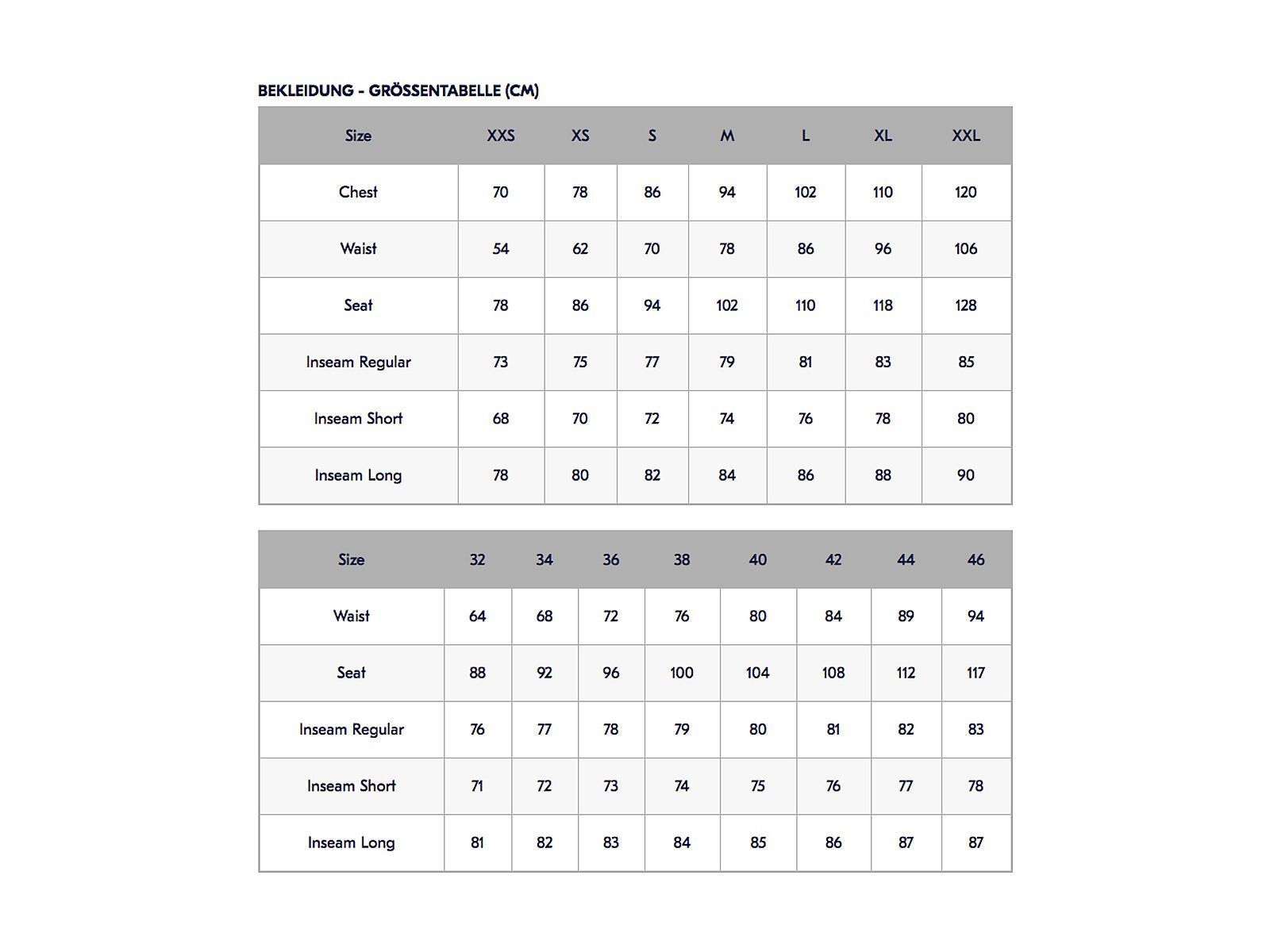 BEKLEIDUNG - GRÖSSENTABELLE (CM)

| Size | XXS | XS | S | M | L | XL | XXL |
|---|---|---|---|---|---|---|---|
| Chest | 70 | 78 | 86 | 94 | 102 | 110 | 120 |
| Waist | 54 | 62 | 70 | 78 | 86 | 96 | 106 |
| Seat | 78 | 86 | 94 | 102 | 110 | 118 | 128 |
| Inseam Regular | 73 | 75 | 77 | 79 | 81 | 83 | 85 |
| Inseam Short | 68 | 70 | 72 | 74 | 76 | 78 | 80 |
| Inseam Long | 78 | 80 | 82 | 84 | 86 | 88 | 90 |

| Size | 32 | 34 | 36 | 38 | 40 | 42 | 44 | 46 |
|---|---|---|---|---|---|---|---|---|
| Waist | 64 | 68 | 72 | 76 | 80 | 84 | 89 | 94 |
| Seat | 88 | 92 | 96 | 100 | 104 | 108 | 112 | 117 |
| Inseam Regular | 76 | 77 | 78 | 79 | 80 | 81 | 82 | 83 |
| Inseam Short | 71 | 72 | 73 | 74 | 75 | 76 | 77 | 78 |
| Inseam Long | 81 | 82 | 83 | 84 | 85 | 86 | 87 | 87 |